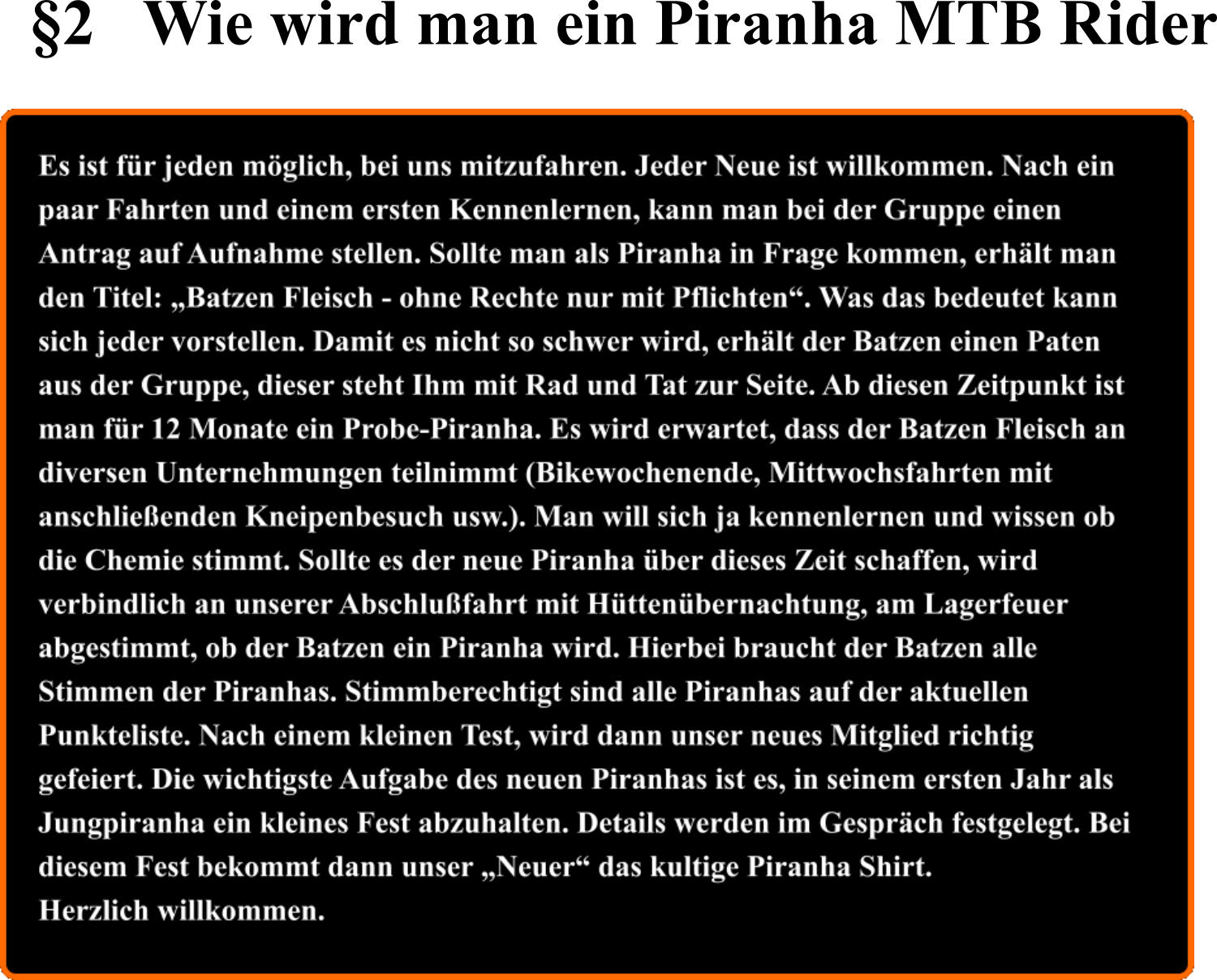 §2 Wie wird man ein Piranha MTB Rider

Es ist für jeden möglich, bei uns mitzufahren. Jeder Neue ist willkommen. Nach ein paar Fahrten und einem ersten Kennenlernen, kann man bei der Gruppe einen Antrag auf Aufnahme stellen. Sollte man als Piranha in Frage kommen, erhält man den Titel: „Batzen Fleisch - ohne Rechte nur mit Pflichten“. Was das bedeutet kann sich jeder vorstellen. Damit es nicht so schwer wird, erhält der Batzen einen Paten aus der Gruppe, dieser steht Ihm mit Rad und Tat zur Seite. Ab diesen Zeitpunkt ist man für 12 Monate ein Probe-Piranha. Es wird erwartet, dass der Batzen Fleisch an diversen Unternehmungen teilnimmt (Bikewochenende, Mittwochsfahrten mit anschließenden Kneipenbesuch usw.). Man will sich ja kennenlernen und wissen ob die Chemie stimmt. Sollte es der neue Piranha über dieses Zeit schaffen, wird verbindlich an unserer Abschlußfahrt mit Hüttenübernachtung, am Lagerfeuer abgestimmt, ob der Batzen ein Piranha wird. Hierbei braucht der Batzen alle Stimmen der Piranhas. Stimmberechtigt sind alle Piranhas auf der aktuellen Punkteliste. Nach einem kleinen Test, wird dann unser neues Mitglied richtig gefeiert. Die wichtigste Aufgabe des neuen Piranhas ist es, in seinem ersten Jahr als Jungpiranha ein kleines Fest abzuhalten. Details werden im Gespräch festgelegt. Bei diesem Fest bekommt dann unser „Neuer“ das kultige Piranha Shirt.
Herzlich willkommen.